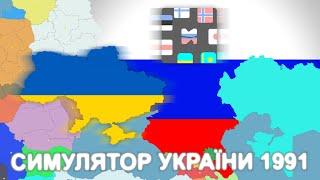 СИМУЛЯТОР УКРАЇНИ 1991